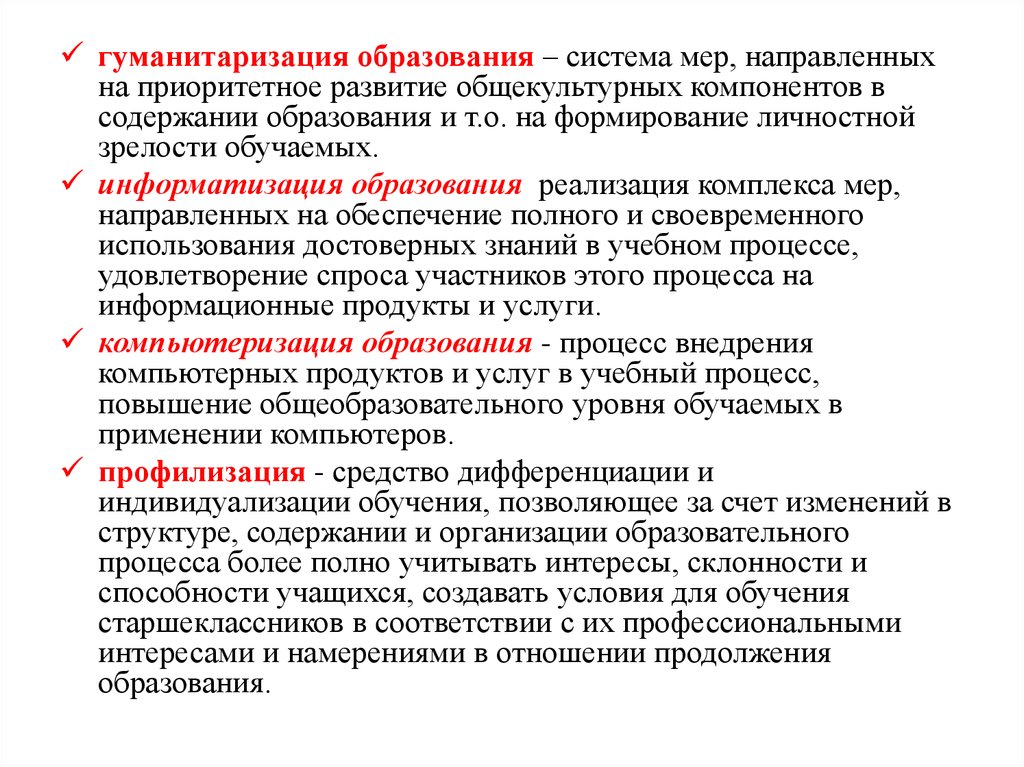 ✓ гуманитаризация образования – система мер, направленных на приоритетное развитие общекультурных компонентов в содержании образования и т.о. на формирование личностной зрелости обучаемых.

✓ информатизация образования реализация комплекса мер, направленных на обеспечение полного и своевременного использования достоверных знаний в учебном процессе, удовлетворение спроса участников этого процесса на информационные продукты и услуги.

✓ компьютеризация образования - процесс внедрения компьютерных продуктов и услуг в учебный процесс, повышение общеобразовательного уровня обучаемых в применении компьютеров.

✓ профилизация - средство дифференциации и индивидуализации обучения, позволяющее за счет изменений в структуре, содержании и организации образовательного процесса более полно учитывать интересы, склонности и способности учащихся, создавать условия для обучения старшеклассников в соответствии с их профессиональными интересами и намерениями в отношении продолжения образования.